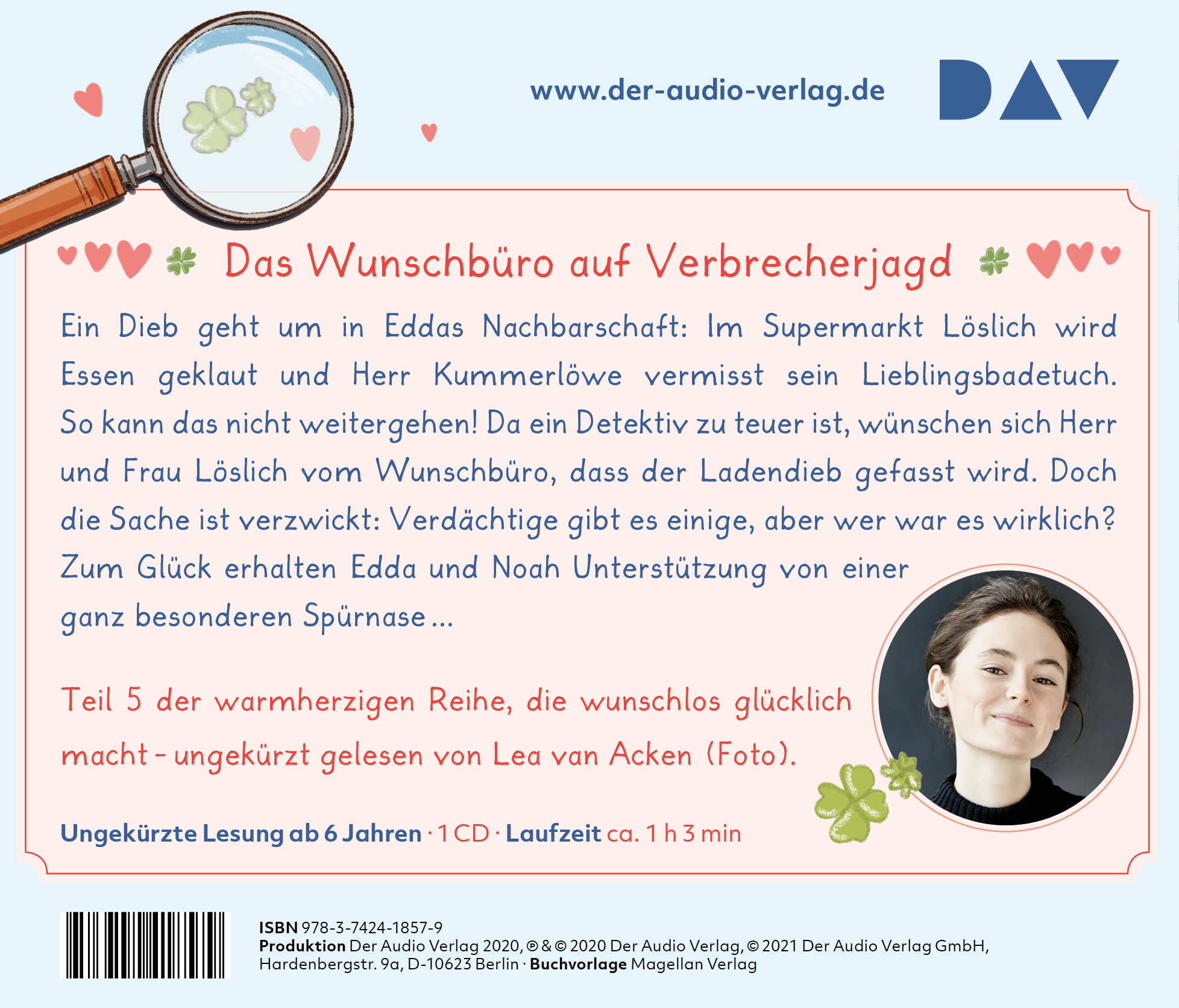 www.der-audio-verlag.de

DAV

Das Wunschbüro auf Verbrecherjagd

Ein Dieb geht um in Eddas Nachbarschaft: Im Supermarkt Löslich wird Essen geklaut und Herr Kummerlöwe vermisst sein Lieblingsbadetuch. So kann das nicht weitergehen! Da ein Detektiv zu teuer ist, wünschen sich Herr und Frau Löslich vom Wunschbüro, dass der Ladendieb gefasst wird. Doch die Sache ist verzwickt: Verdächtige gibt es einige, aber wer war es wirklich? Zum Glück erhalten Edda und Noah Unterstützung von einer ganz besonderen Spürnase ...

Teil 5 der warmherzigen Reihe, die wunschlos glücklich macht - ungekürzt gelesen von Lea van Acken (Foto).

Ungekürzte Lesung ab 6 Jahren · 1 CD · Laufzeit ca. 1 h 3 min

ISBN 978-3-7424-1857-9
Produktion Der Audio Verlag 2020, ℗ & © 2020 Der Audio Verlag, © 2021 Der Audio Verlag GmbH, Hardenbergstr. 9a, D-10623 Berlin · Buchvorlage Magellan Verlag